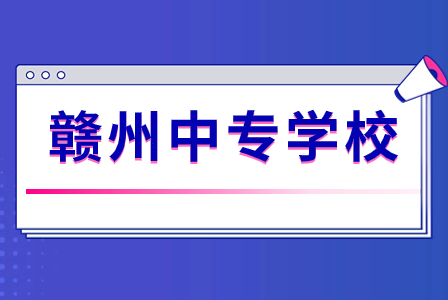 赣州中专学校